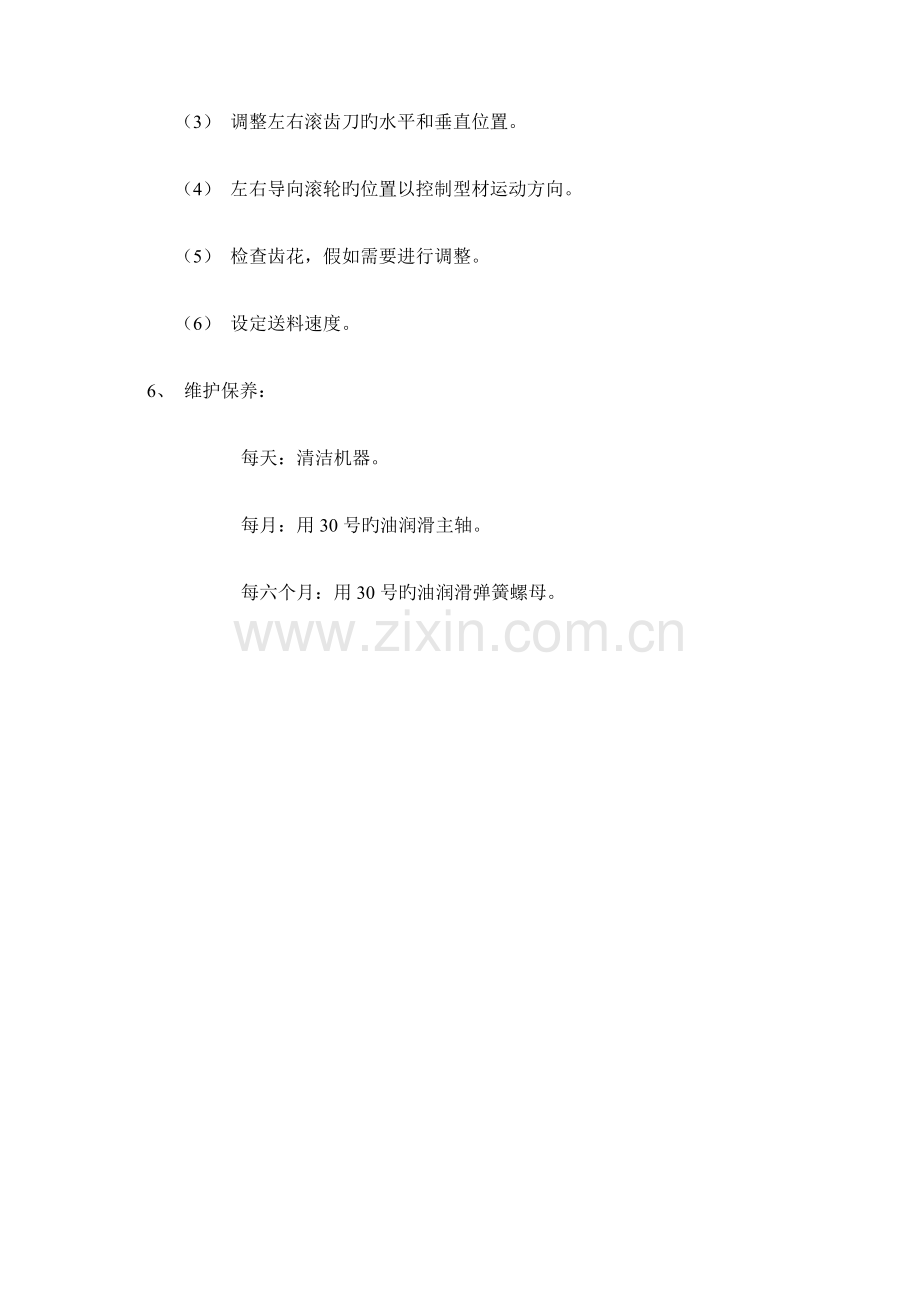 （3） 调整左右滚齿刀旳水平和垂直位置。

（4） 左右导向滚轮旳位置以控制型材运动方向。

（5） 检查齿花，假如需要进行调整。

（6） 设定送料速度。

6、 维护保养：

每天：清洁机器。

每月：用 30 号旳油润滑主轴。

每六个月：用 30 号旳油润滑弹簧螺母。

www.zixin.com.cn